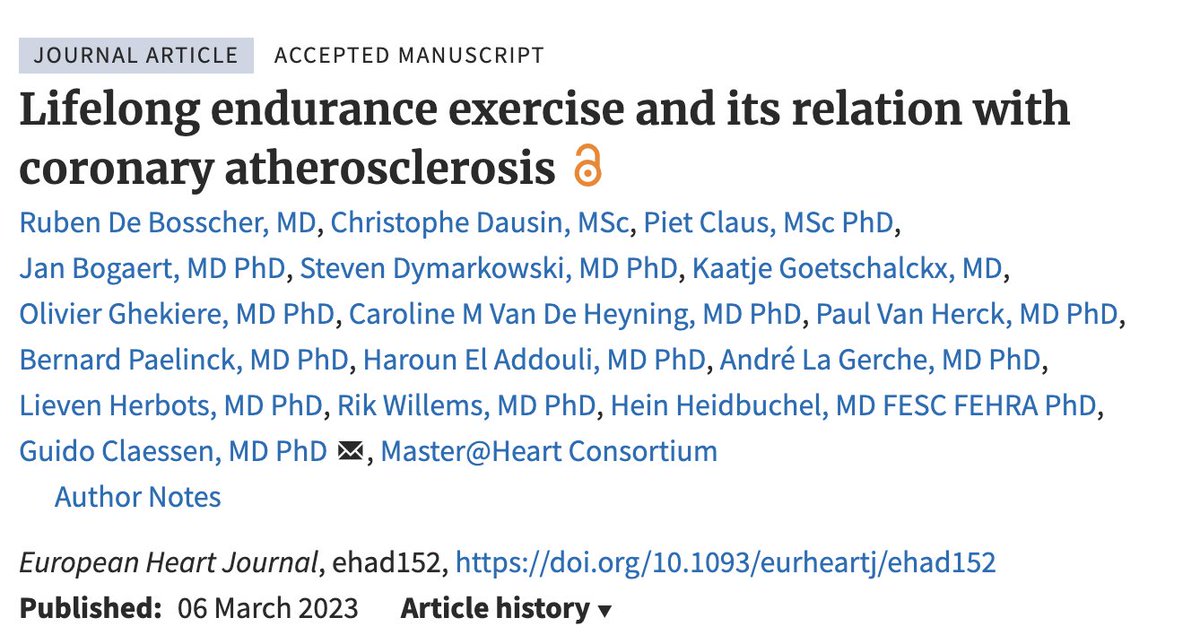 JOURNAL ARTICLE ACCEPTED MANUSCRIPT

Lifelong endurance exercise and its relation with coronary atherosclerosis

Ruben De Bosscher, MD, Christophe Dausin, MSc, Piet Claus, MSc PhD, Jan Bogaert, MD PhD, Steven Dymarkowski, MD PhD, Kaatje Goetschalckx, MD, Olivier Ghekiere, MD PhD, Caroline M Van De Heyning, MD PhD, Paul Van Herck, MD PhD, Bernard Paelinck, MD PhD, Haroun El Addouli, MD PhD, André La Gerche, MD PhD, Lieven Herbots, MD PhD, Rik Willems, MD PhD, Hein Heidbuchel, MD FESC FEHRA PhD, Guido Claessen, MD PhD, Master@Heart Consortium

Author Notes

European Heart Journal, ehad152, https://doi.org/10.1093/eurheartj/ehad152

Published: 06 March 2023 Article history ▾